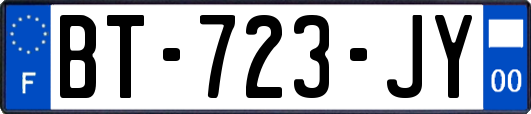 F

BT-723-JY

00